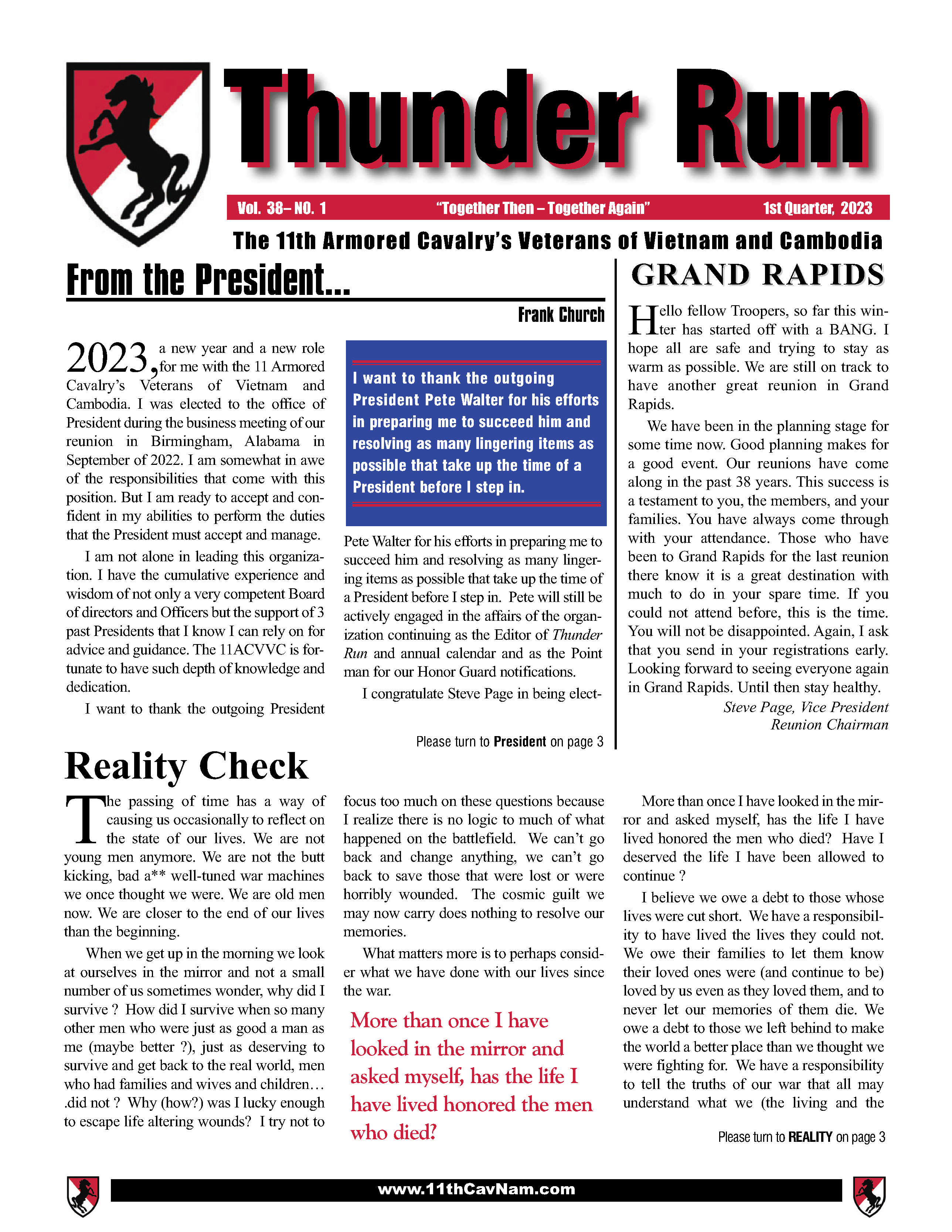 Thunder Run

Vol. 38– NO. 1 "Together Then – Together Again" 1st Quarter, 2023

The 11th Armored Cavalry's Veterans of Vietnam and Cambodia

From the President...

Frank Church

2023, a new year and a new role for me with the 11 Armored Cavalry's Veterans of Vietnam and Cambodia. I was elected to the office of President during the business meeting of our reunion in Birmingham, Alabama in September of 2022. I am somewhat in awe of the responsibilities that come with this position. But I am ready to accept and confident in my abilities to perform the duties that the President must accept and manage.

I am not alone in leading this organization. I have the cumulative experience and wisdom of not only a very competent Board of directors and Officers but the support of 3 past Presidents that I know I can rely on for advice and guidance. The 11ACVVC is fortunate to have such depth of knowledge and dedication.

I want to thank the outgoing President

I want to thank the outgoing President Pete Walter for his efforts in preparing me to succeed him and resolving as many lingering items as possible that take up the time of a President before I step in.

Pete Walter for his efforts in preparing me to succeed him and resolving as many lingering items as possible that take up the time of a President before I step in. Pete will still be actively engaged in the affairs of the organization continuing as the Editor of Thunder Run and annual calendar and as the Point man for our Honor Guard notifications.

I congratulate Steve Page in being elect-

Please turn to President on page 3

GRAND RAPIDS

Hello fellow Troopers, so far this winter has started off with a BANG. I hope all are safe and trying to stay as warm as possible. We are still on track to have another great reunion in Grand Rapids.

We have been in the planning stage for some time now. Good planning makes for a good event. Our reunions have come along in the past 38 years. This success is a testament to you, the members, and your families. You have always come through with your attendance. Those who have been to Grand Rapids for the last reunion there know it is a great destination with much to do in your spare time. If you could not attend before, this is the time. You will not be disappointed. Again, I ask that you send in your registrations early. Looking forward to seeing everyone again in Grand Rapids. Until then stay healthy.

Steve Page, Vice President
Reunion Chairman

Reality Check

The passing of time has a way of causing us occasionally to reflect on the state of our lives. We are not young men anymore. We are not the butt kicking, bad a** well-tuned war machines we once thought we were. We are old men now. We are closer to the end of our lives than the beginning.

When we get up in the morning we look at ourselves in the mirror and not a small number of us sometimes wonder, why did I survive ? How did I survive when so many other men who were just as good a man as me (maybe better ?), just as deserving to survive and get back to the real world, men who had families and wives and children… .did not ? Why (how?) was I lucky enough to escape life altering wounds? I try not to focus too much on these questions because I realize there is no logic to much of what happened on the battlefield. We can't go back and change anything, we can't go back to save those that were lost or were horribly wounded. The cosmic guilt we may now carry does nothing to resolve our memories.

What matters more is to perhaps consider what we have done with our lives since the war.

More than once I have looked in the mirror and asked myself, has the life I have lived honored the men who died?

More than once I have looked in the mirror and asked myself, has the life I have lived honored the men who died? Have I deserved the life I have been allowed to continue ?

I believe we owe a debt to those whose lives were cut short. We have a responsibility to have lived the lives they could not. We owe their families to let them know their loved ones were (and continue to be) loved by us even as they loved them, and to never let our memories of them die. We owe a debt to those we left behind to make the world a better place than we thought we were fighting for. We have a responsibility to tell the truths of our war that all may understand what we (the living and the

Please turn to REALITY on page 3

www.11thCavNam.com